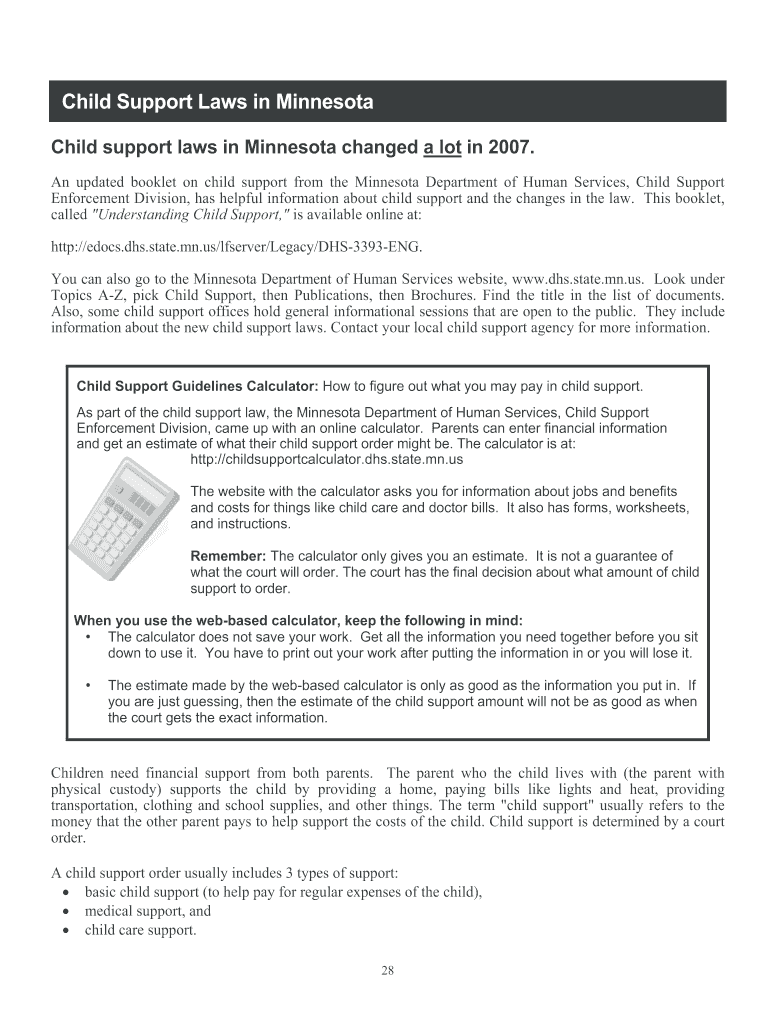 Child Support Laws in Minnesota

Child support laws in Minnesota changed a lot in 2007.

An updated booklet on child support from the Minnesota Department of Human Services, Child Support Enforcement Division, has helpful information about child support and the changes in the law. This booklet, called "Understanding Child Support," is available online at:

http://edocs.dhs.state.mn.us/lfserver/Legacy/DHS-3393-ENG.

You can also go to the Minnesota Department of Human Services website, www.dhs.state.mn.us. Look under Topics A-Z, pick Child Support, then Publications, then Brochures. Find the title in the list of documents. Also, some child support offices hold general informational sessions that are open to the public. They include information about the new child support laws. Contact your local child support agency for more information.

Child Support Guidelines Calculator: How to figure out what you may pay in child support.

As part of the child support law, the Minnesota Department of Human Services, Child Support Enforcement Division, came up with an online calculator. Parents can enter financial information and get an estimate of what their child support order might be. The calculator is at: http://childsupportcalculator.dhs.state.mn.us

The website with the calculator asks you for information about jobs and benefits and costs for things like child care and doctor bills. It also has forms, worksheets, and instructions.

Remember: The calculator only gives you an estimate. It is not a guarantee of what the court will order. The court has the final decision about what amount of child support to order.

When you use the web-based calculator, keep the following in mind:
• The calculator does not save your work. Get all the information you need together before you sit down to use it. You have to print out your work after putting the information in or you will lose it.

• The estimate made by the web-based calculator is only as good as the information you put in. If you are just guessing, then the estimate of the child support amount will not be as good as when the court gets the exact information.

Children need financial support from both parents. The parent who the child lives with (the parent with physical custody) supports the child by providing a home, paying bills like lights and heat, providing transportation, clothing and school supplies, and other things. The term "child support" usually refers to the money that the other parent pays to help support the costs of the child. Child support is determined by a court order.

A child support order usually includes 3 types of support:
• basic child support (to help pay for regular expenses of the child),
• medical support, and
• child care support.

28